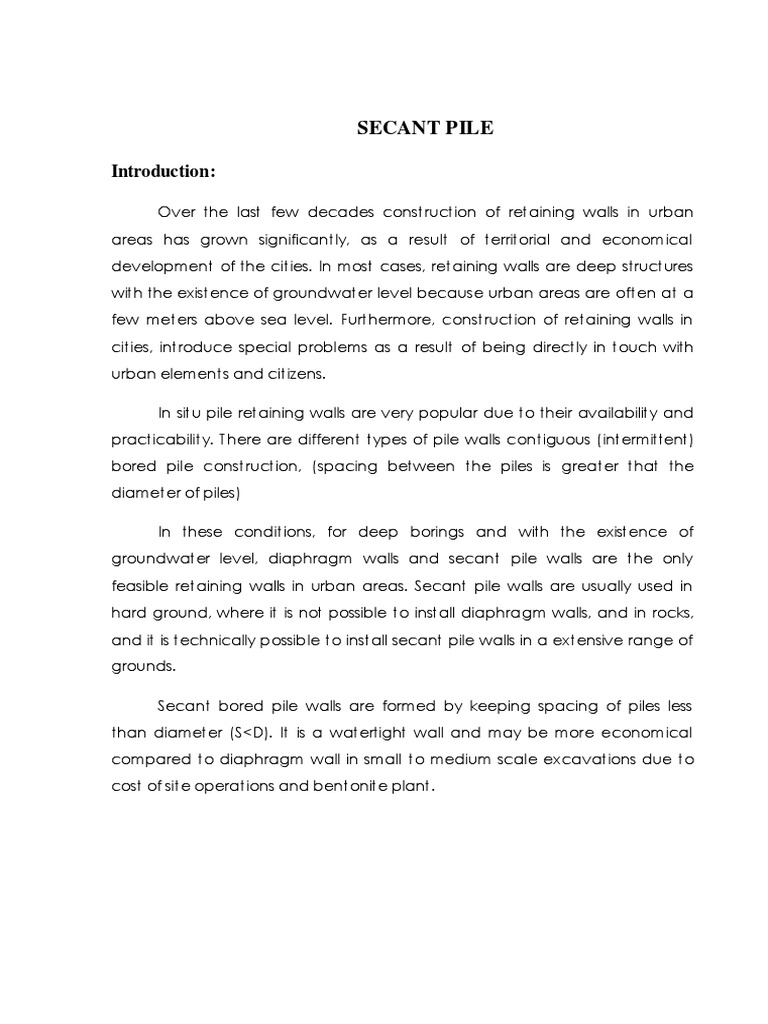 SECANT PILE

Introduction:

Over the last few decades construction of retaining walls in urban areas has grown significantly, as a result of territorial and economical development of the cities. In most cases, retaining walls are deep structures with the existence of groundwater level because urban areas are often at a few meters above sea level. Furthermore, construction of retaining walls in cities, introduce special problems as a result of being directly in touch with urban elements and citizens.

In situ pile retaining walls are very popular due to their availability and practicability. There are different types of pile walls contiguous (intermittent) bored pile construction, (spacing between the piles is greater that the diameter of piles)

In these conditions, for deep borings and with the existence of groundwater level, diaphragm walls and secant pile walls are the only feasible retaining walls in urban areas. Secant pile walls are usually used in hard ground, where it is not possible to install diaphragm walls, and in rocks, and it is technically possible to install secant pile walls in a extensive range of grounds.

Secant bored pile walls are formed by keeping spacing of piles less than diameter (S<D). It is a watertight wall and may be more economical compared to diaphragm wall in small to medium scale excavations due to cost of site operations and bentonite plant.